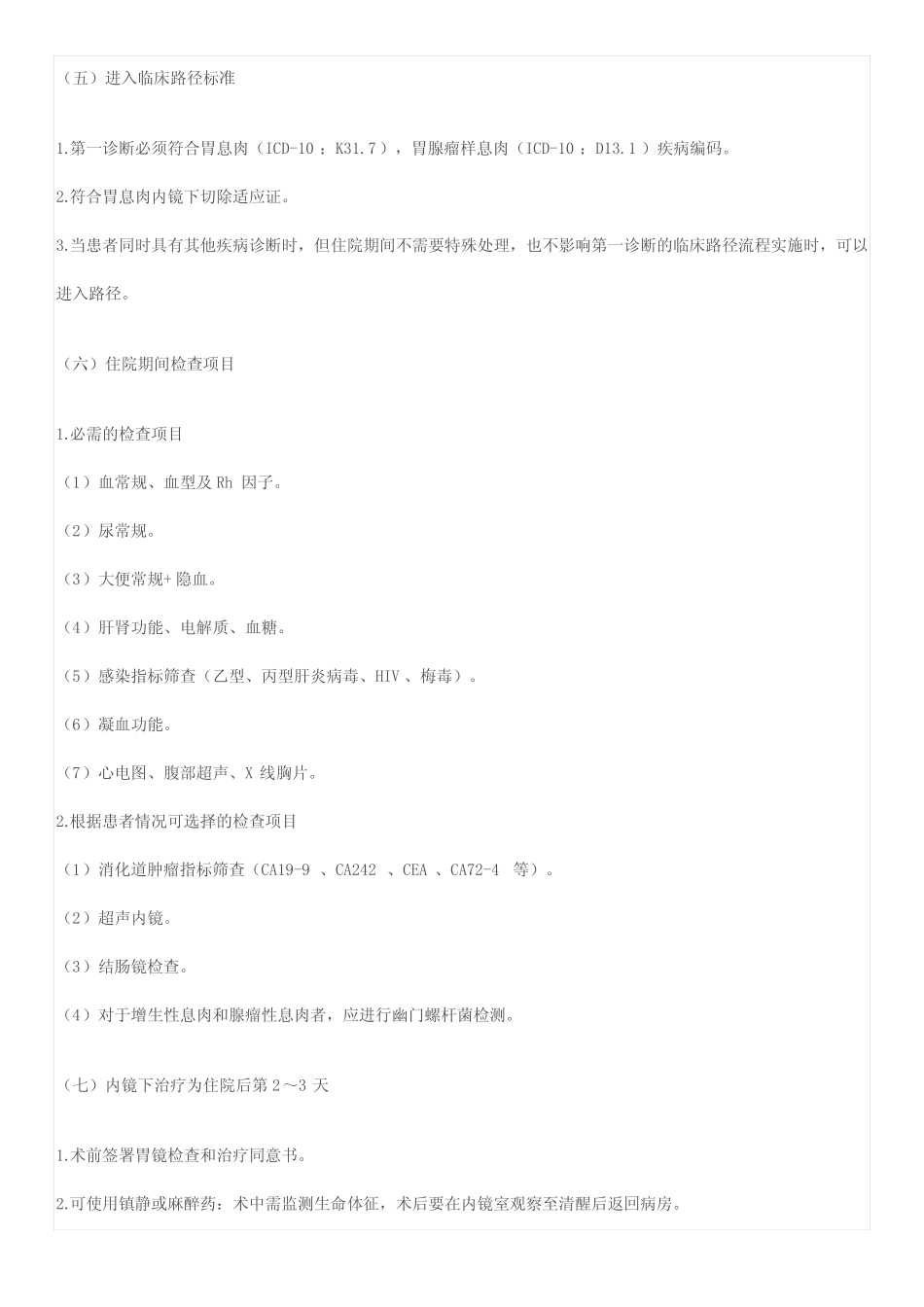 （五）进入临床路径标准

1.第一诊断必须符合胃息肉（ICD-10 ：K31.7 ），胃腺瘤样息肉（ICD-10 ：D13.1 ）疾病编码。

2.符合胃息肉内镜下切除适应证。

3.当患者同时具有其他疾病诊断时，但住院期间不需要特殊处理，也不影响第一诊断的临床路径流程实施时，可以进入路径。

（六）住院期间检查项目

1.必需的检查项目

（1）血常规、血型及 Rh 因子。

（2）尿常规。

（3）大便常规+ 隐血。

（4）肝肾功能、电解质、血糖。

（5）感染指标筛查（乙型、丙型肝炎病毒、HIV 、梅毒）。

（6）凝血功能。

（7）心电图、腹部超声、X 线胸片。

2.根据患者情况可选择的检查项目

（1）消化道肿瘤指标筛查（CA19-9 、CA242 、CEA 、CA72-4 等）。

（2）超声内镜。

（3）结肠镜检查。

（4）对于增生性息肉和腺瘤性息肉者，应进行幽门螺杆菌检测。

（七）内镜下治疗为住院后第 2～3 天

1.术前签署胃镜检查和治疗同意书。

2.可使用镇静或麻醉药：术中需监测生命体征，术后要在内镜室观察至清醒后返回病房。